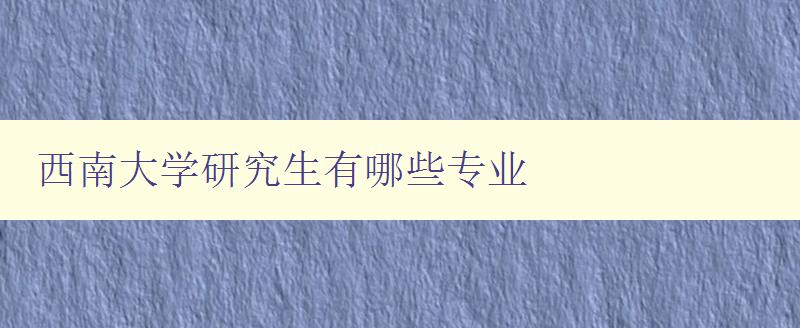 西南大学研究生有哪些专业